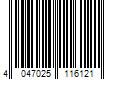 4 047025 116121